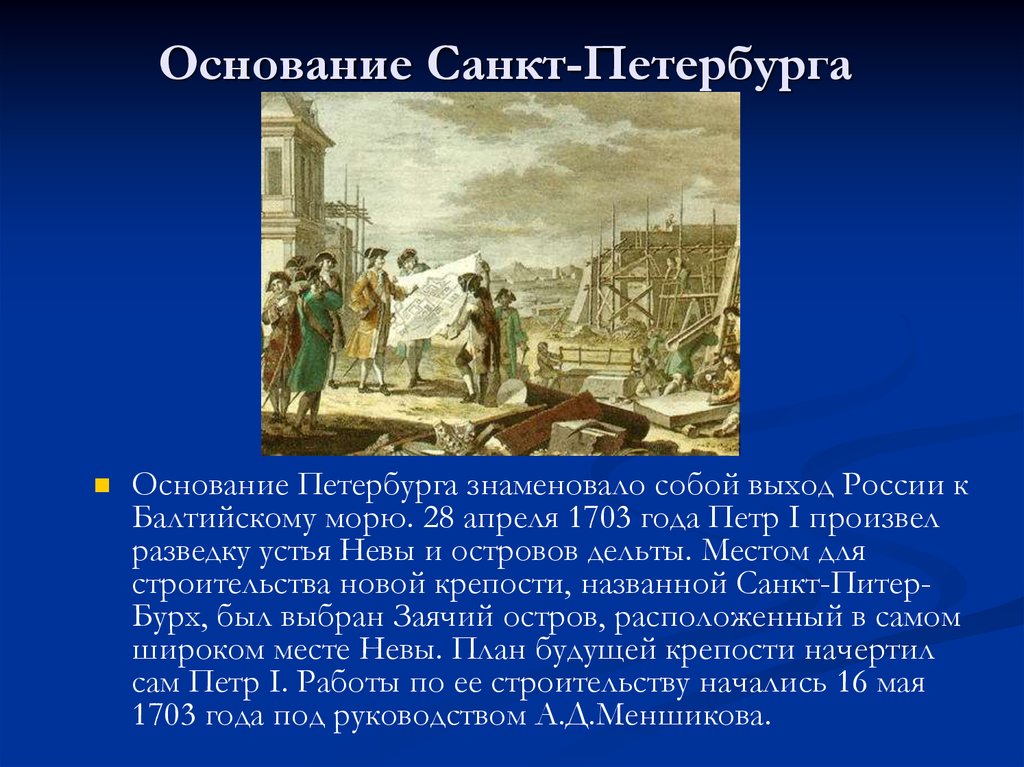 Основание Санкт-Петербурга

Основание Петербурга знаменовало собой выход России к Балтийскому морю. 28 апреля 1703 года Петр I произвел разведку устья Невы и островов дельты. Местом для строительства новой крепости, названной Санкт-Питер-Бурх, был выбран Заячий остров, расположенный в самом широком месте Невы. План будущей крепости начертил сам Петр I. Работы по ее строительству начались 16 мая 1703 года под руководством А.Д.Меншикова.